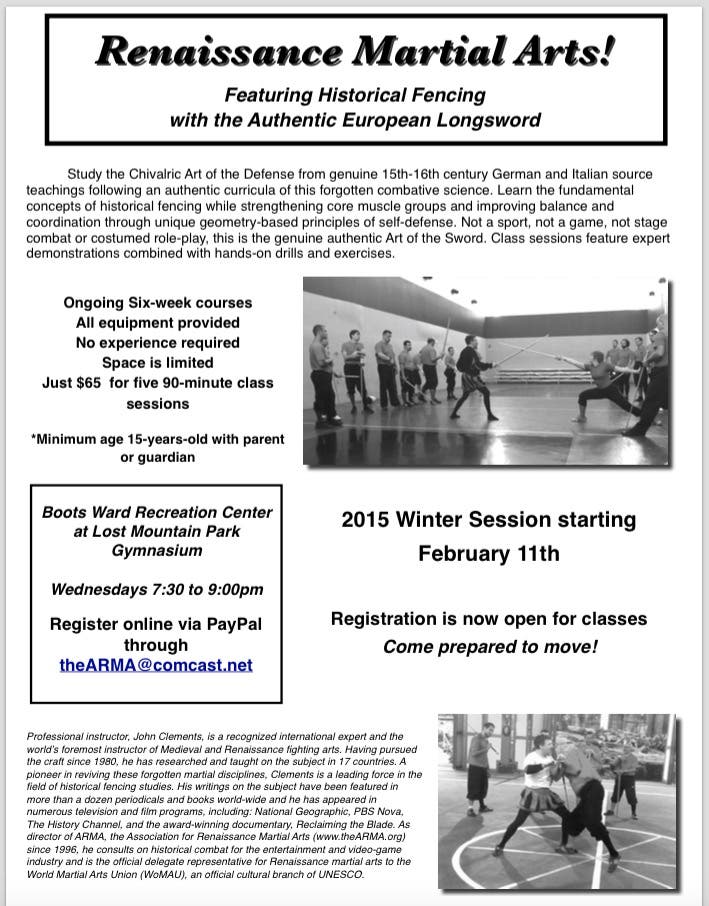 Renaissance Martial Arts!

Featuring Historical Fencing with the Authentic European Longsword

Study the Chivalric Art of the Defense from genuine 15th-16th century German and Italian source teachings following an authentic curricula of this forgotten combative science. Learn the fundamental concepts of historical fencing while strengthening core muscle groups and improving balance and coordination through unique geometry-based principles of self-defense. Not a sport, not a game, not stage combat or costumed role-play, this is the genuine authentic Art of the Sword. Class sessions feature expert demonstrations combined with hands-on drills and exercises.

Ongoing Six-week courses
All equipment provided
No experience required
Space is limited
Just $65 for five 90-minute class sessions

*Minimum age 15-years-old with parent or guardian

Boots Ward Recreation Center at Lost Mountain Park Gymnasium

Wednesdays 7:30 to 9:00pm

Register online via PayPal through theARMA@comcast.net

2015 Winter Session starting February 11th

Registration is now open for classes
Come prepared to move!

Professional instructor, John Clements, is a recognized international expert and the world's foremost instructor of Medieval and Renaissance fighting arts. Having pursued the craft since 1980, he has researched and taught on the subject in 17 countries. A pioneer in reviving these forgotten martial disciplines, Clements is a leading force in the field of historical fencing studies. His writings on the subject have been featured in more than a dozen periodicals and books world-wide and he has appeared in numerous television and film programs, including: National Geographic, PBS Nova, The History Channel, and the award-winning documentary, Reclaiming the Blade. As director of ARMA, the Association for Renaissance Martial Arts (www.theARMA.org) since 1996, he consults on historical combat for the entertainment and video-game industry and is the official delegate representative for Renaissance martial arts to the World Martial Arts Union (WoMAU), an official cultural branch of UNESCO.